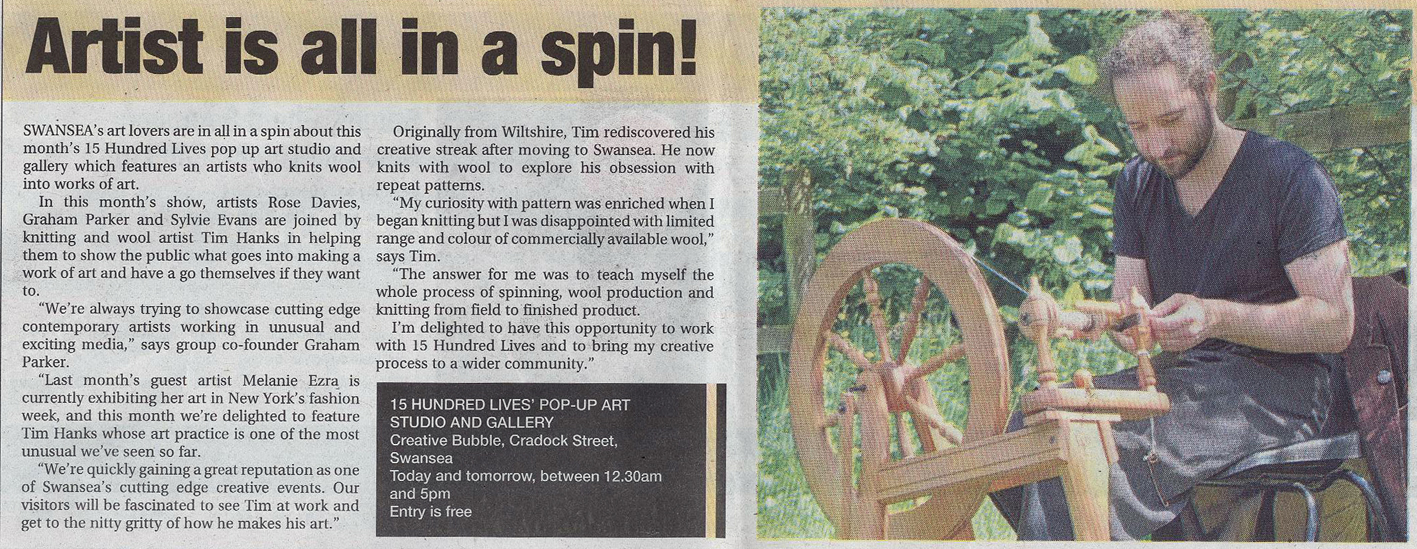 Artist is all in a spin!

SWANSEA's art lovers are in all in a spin about this month's 15 Hundred Lives pop up art studio and gallery which features an artists who knits wool into works of art.

In this month's show, artists Rose Davies, Graham Parker and Sylvie Evans are joined by knitting and wool artist Tim Hanks in helping them to show the public what goes into making a work of art and have a go themselves if they want to.

"We're always trying to showcase cutting edge contemporary artists working in unusual and exciting media," says group co-founder Graham Parker.

"Last month's guest artist Melanie Ezra is currently exhibiting her art in New York's fashion week, and this month we're delighted to feature Tim Hanks whose art practice is one of the most unusual we've seen so far.

"We're quickly gaining a great reputation as one of Swansea's cutting edge creative events. Our visitors will be fascinated to see Tim at work and get to the nitty gritty of how he makes his art."

Originally from Wiltshire, Tim rediscovered his creative streak after moving to Swansea. He now knits with wool to explore his obsession with repeat patterns.

"My curiosity with pattern was enriched when I began knitting but I was disappointed with limited range and colour of commercially available wool," says Tim.

"The answer for me was to teach myself the whole process of spinning, wool production and knitting from field to finished product.

I'm delighted to have this opportunity to work with 15 Hundred Lives and to bring my creative process to a wider community."

15 HUNDRED LIVES' POP-UP ART STUDIO AND GALLERY
Creative Bubble, Cradock Street, Swansea
Today and tomorrow, between 12.30am and 5pm
Entry is free